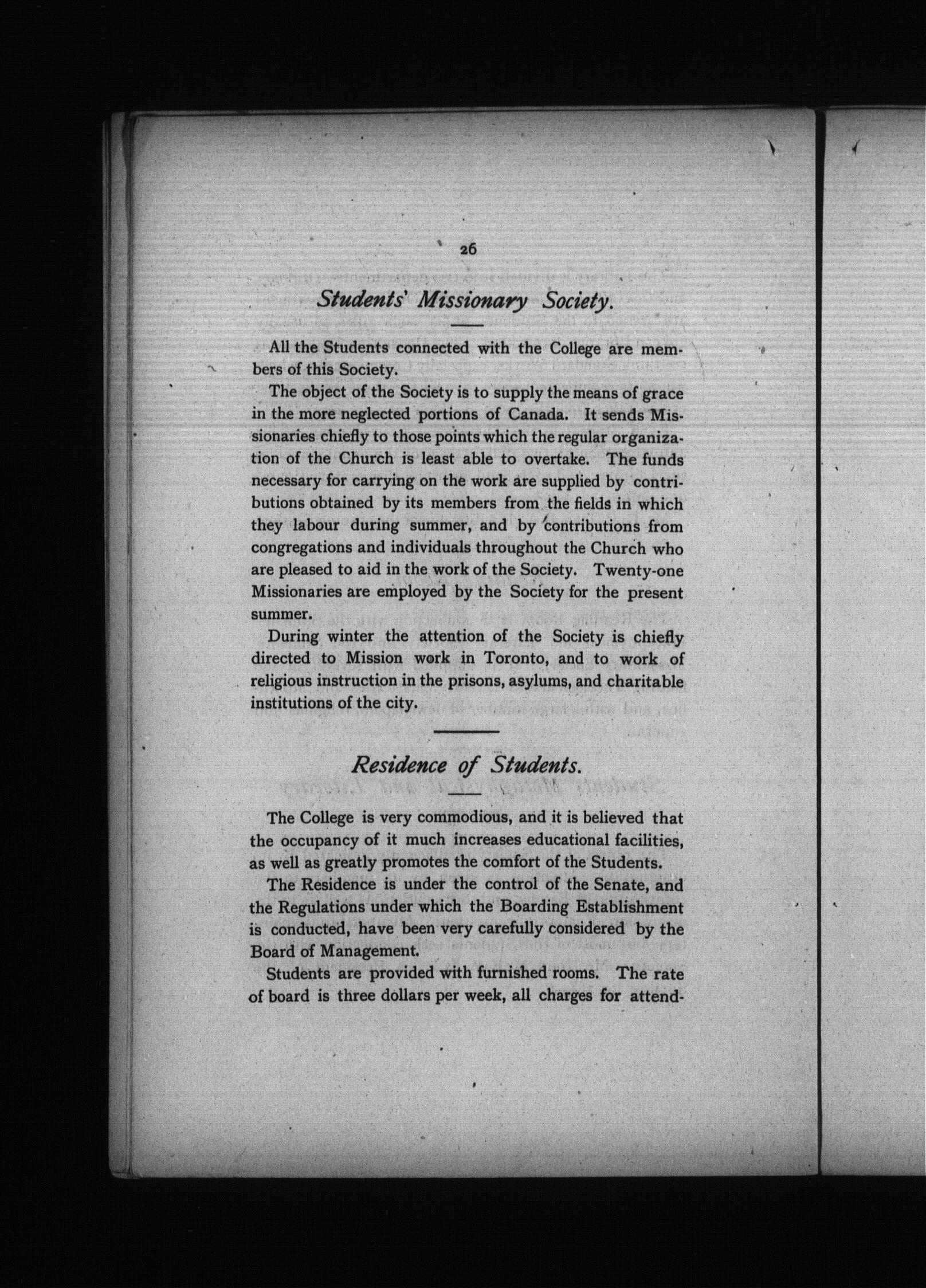 26

Students' Missionary Society.

All the Students connected with the College are members of this Society.

The object of the Society is to supply the means of grace in the more neglected portions of Canada. It sends Missionaries chiefly to those points which the regular organization of the Church is least able to overtake. The funds necessary for carrying on the work are supplied by contributions obtained by its members from the fields in which they labour during summer, and by contributions from congregations and individuals throughout the Church who are pleased to aid in the work of the Society. Twenty-one Missionaries are employed by the Society for the present summer.

During winter the attention of the Society is chiefly directed to Mission work in Toronto, and to work of religious instruction in the prisons, asylums, and charitable institutions of the city.

Residence of Students.

The College is very commodious, and it is believed that the occupancy of it much increases educational facilities, as well as greatly promotes the comfort of the Students.

The Residence is under the control of the Senate, and the Regulations under which the Boarding Establishment is conducted, have been very carefully considered by the Board of Management.

Students are provided with furnished rooms. The rate of board is three dollars per week, all charges for attend-